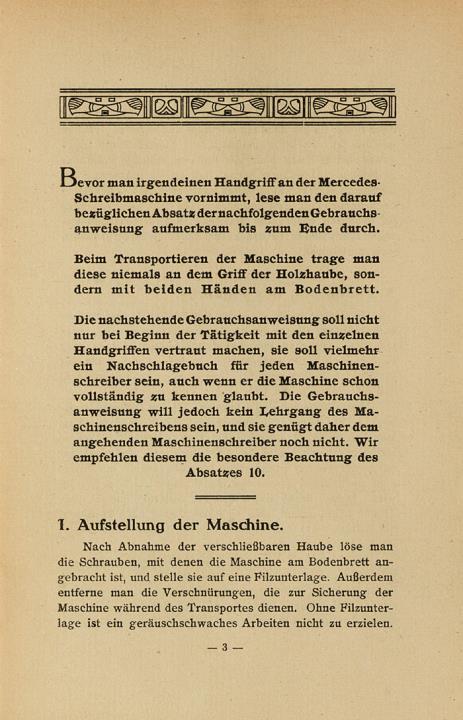 Bevor man irgendeinen Handgriff an der Mercedes-Schreibmaschine vornimmt, lese man den darauf bezüglichen Absatz der nachfolgenden Gebrauchsanweisung aufmerksam bis zum Ende durch.

Beim Transportieren der Maschine trage man diese niemals an dem Griff der Holzhaube, sondern mit beiden Händen am Bodenbrett.

Die nachstehende Gebrauchsanweisung soll nicht nur bei Beginn der Tätigkeit mit den einzelnen Handgriffen vertraut machen, sie soll vielmehr ein Nachschlagebuch für jeden Maschinenschreiber sein, auch wenn er die Maschine schon vollständig zu kennen glaubt. Die Gebrauchsanweisung will jedoch kein Lehrgang des Maschinenschreibens sein, und sie genügt daher dem angehenden Maschinenschreiber noch nicht. Wir empfehlen diesem die besondere Beachtung des Absatzes 10.

1. Aufstellung der Maschine.

Nach Abnahme der verschließbaren Haube löse man die Schrauben, mit denen die Maschine am Bodenbrett angebracht ist, und stelle sie auf eine Filzunterlage. Außerdem entferne man die Verschnürungen, die zur Sicherung der Maschine während des Transportes dienen. Ohne Filzunterlage ist ein geräuschschwaches Arbeiten nicht zu erzielen.

— 3 —